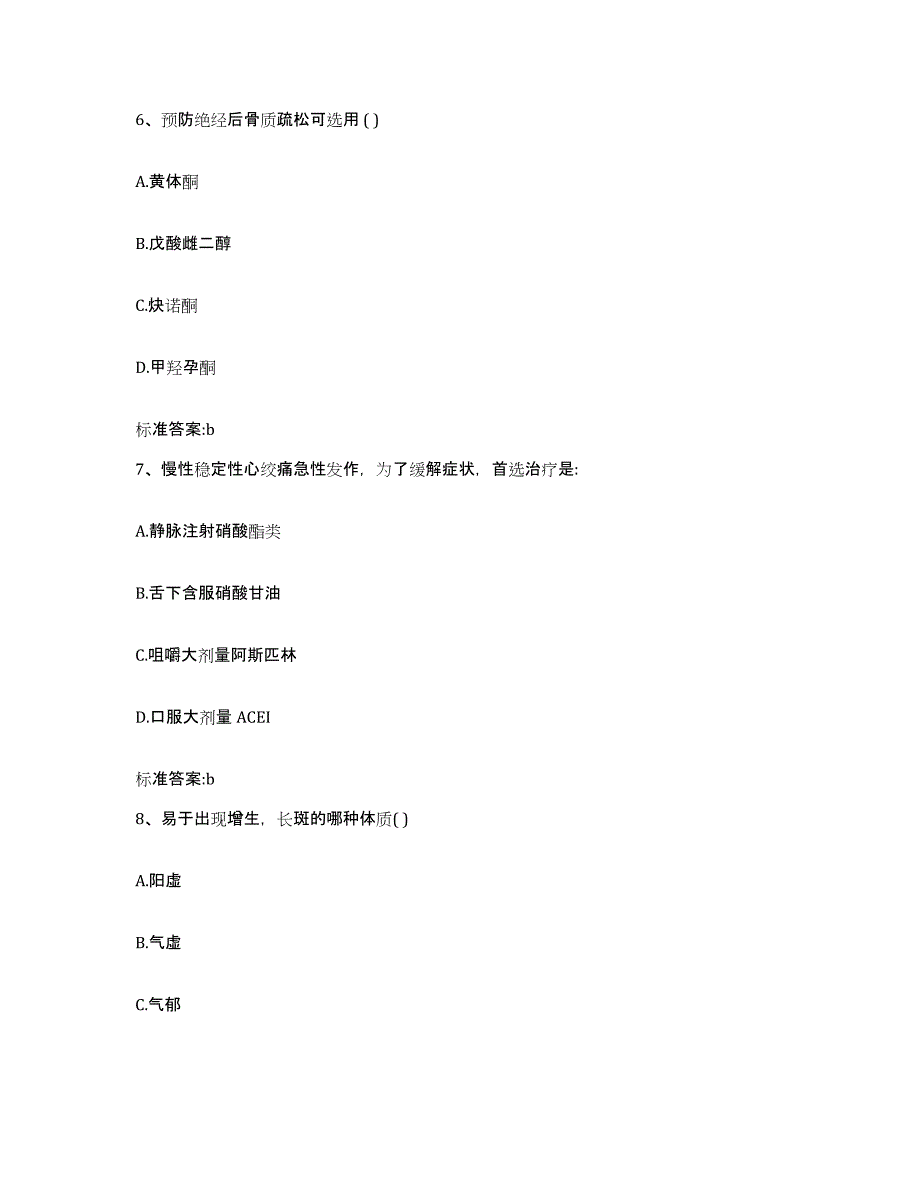 6、预防绝经后骨质疏松可选用 ( )

A.黄体酮

B.戊酸雌二醇

C.炔诺酮

D.甲羟孕酮

标准答案:b

7、慢性稳定性心绞痛急性发作，为了缓解症状，首选治疗是:

A.静脉注射硝酸酯类

B.舌下含服硝酸甘油

C.咀嚼大剂量阿斯匹林

D.口服大剂量 ACEI

标准答案:b

8、易于出现增生，长斑的哪种体质( )

A.阳虚

B.气虚

C.气郁